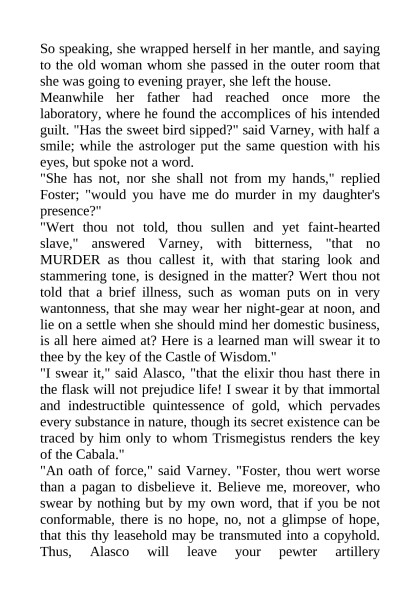 So speaking, she wrapped herself in her mantle, and saying to the old woman whom she passed in the outer room that she was going to evening prayer, she left the house.
Meanwhile her father had reached once more the laboratory, where he found the accomplices of his intended guilt. "Has the sweet bird sipped?" said Varney, with half a smile; while the astrologer put the same question with his eyes, but spoke not a word.
"She has not, nor she shall not from my hands," replied Foster; "would you have me do murder in my daughter's presence?"
"Wert thou not told, thou sullen and yet faint-hearted slave," answered Varney, with bitterness, "that no MURDER as thou callest it, with that staring look and stammering tone, is designed in the matter? Wert thou not told that a brief illness, such as woman puts on in very wantonness, that she may wear her night-gear at noon, and lie on a settle when she should mind her domestic business, is all here aimed at? Here is a learned man will swear it to thee by the key of the Castle of Wisdom."
"I swear it," said Alasco, "that the elixir thou hast there in the flask will not prejudice life! I swear it by that immortal and indestructible quintessence of gold, which pervades every substance in nature, though its secret existence can be traced by him only to whom Trismegistus renders the key of the Cabala."
"An oath of force," said Varney. "Foster, thou wert worse than a pagan to disbelieve it. Believe me, moreover, who swear by nothing but by my own word, that if you be not conformable, there is no hope, no, not a glimpse of hope, that this thy leasehold may be transmuted into a copyhold. Thus, Alasco will leave your pewter artillery